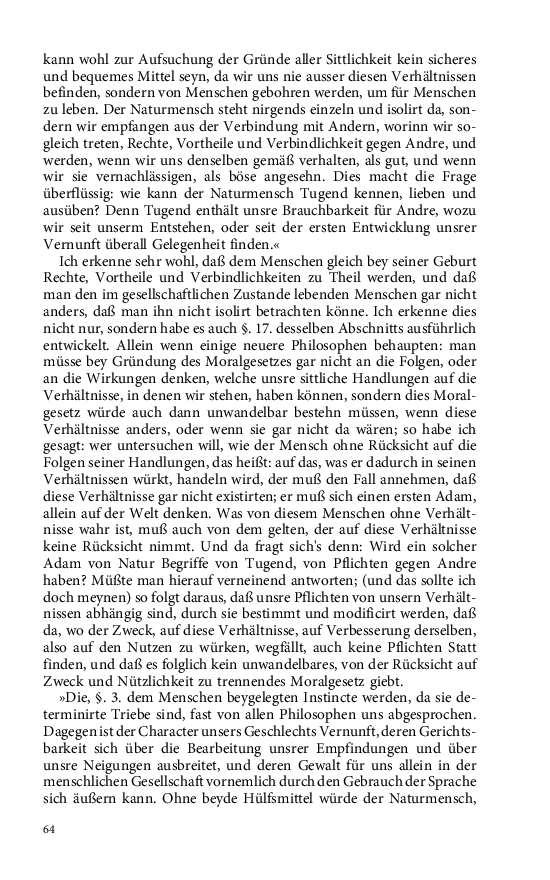 kann wohl zur Aufsuchung der Gründe aller Sittlichkeit kein sicheres und bequemes Mittel seyn, da wir uns nie ausser diesen Verhältnissen befinden, sondern von Menschen gebohren werden, um für Menschen zu leben. Der Naturmensch steht nirgends einzeln und isolirt da, sondern wir empfangen aus der Verbindung mit Andern, worinn wir sogleich treten, Rechte, Vortheile und Verbindlichkeit gegen Andre, und werden, wenn wir uns denselben gemäß verhalten, als gut, und wenn wir sie vernachlässigen, als böse angesehn. Dies macht die Frage überflüssig: wie kann der Naturmensch Tugend kennen, lieben und ausüben? Denn Tugend enthält unsre Brauchbarkeit für Andre, wozu wir seit unserm Entstehen, oder seit der ersten Entwicklung unsrer Vernunft überall Gelegenheit finden.«

Ich erkenne sehr wohl, daß dem Menschen gleich bey seiner Geburt Rechte, Vortheile und Verbindlichkeiten zu Theil werden, und daß man den im gesellschaftlichen Zustande lebenden Menschen gar nicht anders, daß man ihn nicht isolirt betrachten könne. Ich erkenne dies nicht nur, sondern habe es auch §. 17. desselben Abschnitts ausführlich entwickelt. Allein wenn einige neuere Philosophen behaupten: man müsse bey Gründung des Moralgesetzes gar nicht an die Folgen, oder an die Wirkungen denken, welche unsre sittliche Handlungen auf die Verhältnisse, in denen wir stehen, haben können, sondern dies Moralgesetz würde auch dann unwandelbar bestehn müssen, wenn diese Verhältnisse anders, oder wenn sie gar nicht da wären; so habe ich gesagt: wer untersuchen will, wie der Mensch ohne Rücksicht auf die Folgen seiner Handlungen, das heißt: auf das, was er dadurch in seinen Verhältnissen würkt, handeln wird, der muß den Fall annehmen, daß diese Verhältnisse gar nicht existirten; er muß sich einen ersten Adam, allein auf der Welt denken. Was von diesem Menschen ohne Verhältnisse wahr ist, muß auch von dem gelten, der auf diese Verhältnisse keine Rücksicht nimmt. Und da fragt sich's denn: Wird ein solcher Adam von Natur Begriffe von Tugend, von Pflichten gegen Andre haben? Müßte man hierauf verneinend antworten; (und das sollte ich doch meynen) so folgt daraus, daß unsre Pflichten von unsern Verhältnissen abhängig sind, durch sie bestimmt und modificirt werden, daß da, wo der Zweck, auf diese Verhältnisse, auf Verbesserung derselben, also auf den Nutzen zu würken, wegfällt, auch keine Pflichten Statt finden, und daß es folglich kein unwandelbares, von der Rücksicht auf Zweck und Nützlichkeit zu trennendes Moralgesetz giebt.

»Die, §. 3. dem Menschen beygelegten Instincte werden, da sie determinirte Triebe sind, fast von allen Philosophen uns abgesprochen. Dagegen ist der Character unsers Geschlechts Vernunft, deren Gerichtsbarkeit sich über die Bearbeitung unsrer Empfindungen und über unsre Neigungen ausbreitet, und deren Gewalt für uns allein in der menschlichen Gesellschaft vornemlich durch den Gebrauch der Sprache sich äußern kann. Ohne beyde Hülfsmittel würde der Naturmensch,

64